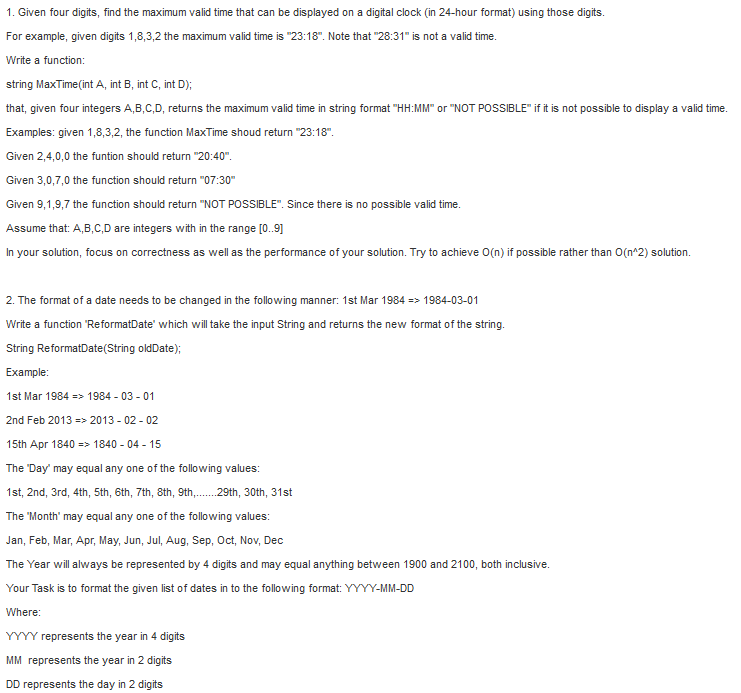 1. Given four digits, find the maximum valid time that can be displayed on a digital clock (in 24-hour format) using those digits.

For example, given digits 1,8,3,2 the maximum valid time is "23:18". Note that "28:31" is not a valid time.

Write a function:

string MaxTime(int A, int B, int C, int D);

that, given four integers A,B,C,D, returns the maximum valid time in string format "HH:MM" or "NOT POSSIBLE" if it is not possible to display a valid time.

Examples: given 1,8,3,2, the function MaxTime shoud return "23:18".

Given 2,4,0,0 the funtion should return "20:40".

Given 3,0,7,0 the function should return "07:30"

Given 9,1,9,7 the function should return "NOT POSSIBLE". Since there is no possible valid time.

Assume that: A,B,C,D are integers with in the range [0..9]

In your solution, focus on correctness as well as the performance of your solution. Try to achieve O(n) if possible rather than O(n^2) solution.

2. The format of a date needs to be changed in the following manner: 1st Mar 1984 => 1984-03-01

Write a function 'ReformatDate' which will take the input String and returns the new format of the string.

String ReformatDate(String oldDate);

Example:

1st Mar 1984 => 1984 - 03 - 01

2nd Feb 2013 => 2013 - 02 - 02

15th Apr 1840 => 1840 - 04 - 15

The 'Day' may equal any one of the following values:

1st, 2nd, 3rd, 4th, 5th, 6th, 7th, 8th, 9th,.......29th, 30th, 31st

The 'Month' may equal any one of the following values:

Jan, Feb, Mar, Apr, May, Jun, Jul, Aug, Sep, Oct, Nov, Dec

The Year will always be represented by 4 digits and may equal anything between 1900 and 2100, both inclusive.

Your Task is to format the given list of dates in to the following format: YYYY-MM-DD

Where:

YYYY represents the year in 4 digits

MM represents the year in 2 digits

DD represents the day in 2 digits